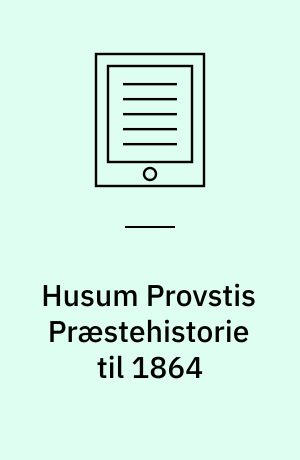 Husum Provstis Præstehistorie til 1864